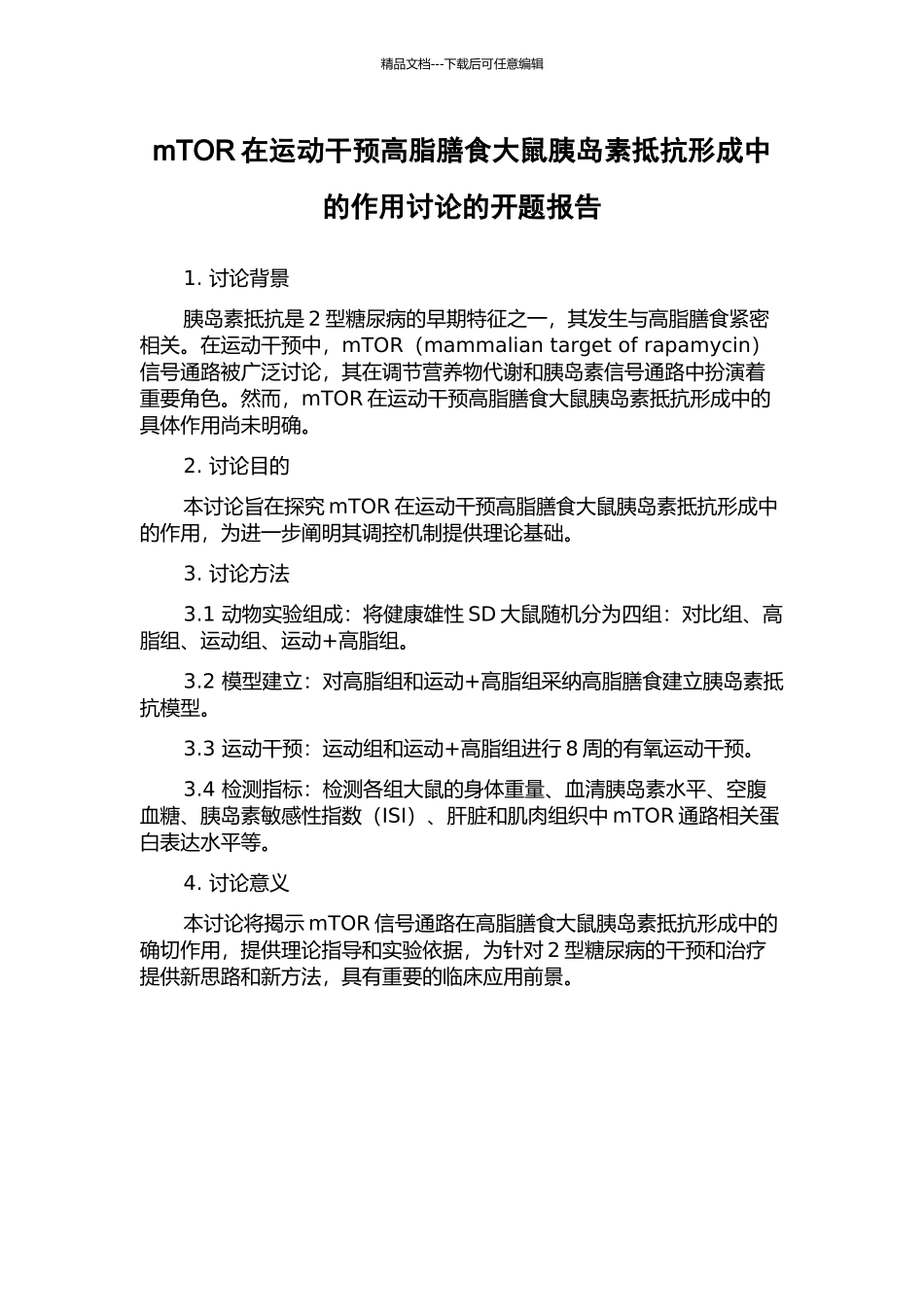 精品文档---下载后可任意编辑

mTOR 在运动干预高脂膳食大鼠胰岛素抵抗形成中的作用讨论的开题报告

1. 讨论背景

胰岛素抵抗是 2 型糖尿病的早期特征之一，其发生与高脂膳食紧密相关。在运动干预中，mTOR（mammalian target of rapamycin）信号通路被广泛讨论，其在调节营养物代谢和胰岛素信号通路中扮演着重要角色。然而，mTOR 在运动干预高脂膳食大鼠胰岛素抵抗形成中的具体作用尚未明确。

2. 讨论目的

本讨论旨在探究 mTOR 在运动干预高脂膳食大鼠胰岛素抵抗形成中的作用，为进一步阐明其调控机制提供理论基础。

3. 讨论方法

3.1 动物实验组成：将健康雄性 SD 大鼠随机分为四组：对比组、高脂组、运动组、运动+高脂组。

3.2 模型建立：对高脂组和运动+高脂组采纳高脂膳食建立胰岛素抵抗模型。

3.3 运动干预：运动组和运动+高脂组进行 8 周的有氧运动干预。

3.4 检测指标：检测各组大鼠的身体重量、血清胰岛素水平、空腹血糖、胰岛素敏感性指数（ISI）、肝脏和肌肉组织中 mTOR 通路相关蛋白表达水平等。

4. 讨论意义

本讨论将揭示 mTOR 信号通路在高脂膳食大鼠胰岛素抵抗形成中的确切作用，提供理论指导和实验依据，为针对 2 型糖尿病的干预和治疗提供新思路和新方法，具有重要的临床应用前景。